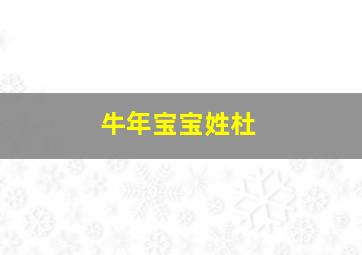 牛年宝宝姓杜